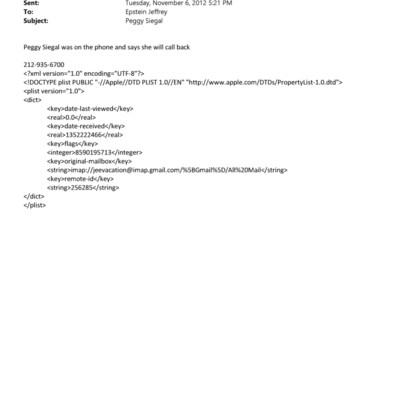 Sent: Tuesday, November 6, 2012 5:21 PM
To: Epstein Jeffrey
Subject: Peggy Siegal

Peggy Siegal was on the phone and says she will call back

212-935-6700
<?xml version="1.0" encoding="UTF-8"?>
<!DOCTYPE plist PUBLIC "-//Apple//DTD PLIST 1.0//EN" "http://www.apple.com/DTDs/PropertyList-1.0.dtd">
<plist version="1.0">
<dict>
<key>date-last-viewed</key>
<real>0.0</real>
<key>date-received</key>
<real>1352222466</real>
<key>flags</key>
<integer>8590195713</integer>
<key>original-mailbox</key>
<string>imap://jeevacation@imap.gmail.com/%5BGmail%5D/All%20Mail</string>
<key>remote-id</key>
<string>256285</string>
</dict>
</plist>